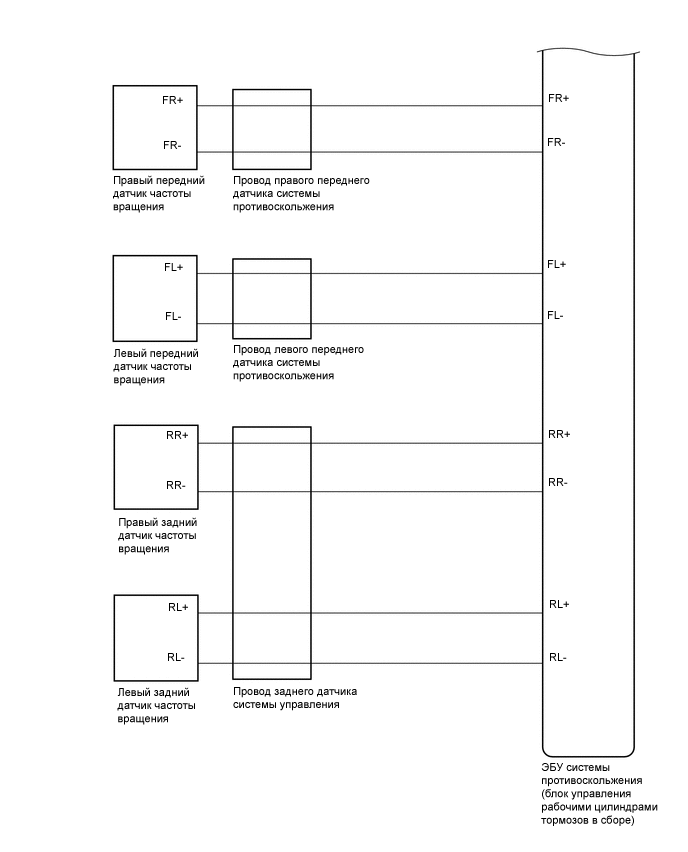 FR+
FR-
Правый передний датчик частоты вращения
Провод правого переднего датчика системы противоскольжения
FR+
FR-

FL+
FL-
Левый передний датчик частоты вращения
Провод левого переднего датчика системы противоскольжения
FL+
FL-

RR+
RR-
Правый задний датчик частоты вращения
RR+
RR-

RL+
RL-
Левый задний датчик частоты вращения
Провод заднего датчика системы управления
RL+
RL-

ЭБУ системы противоскольжения (блок управления рабочими цилиндрами тормозов в сборе)